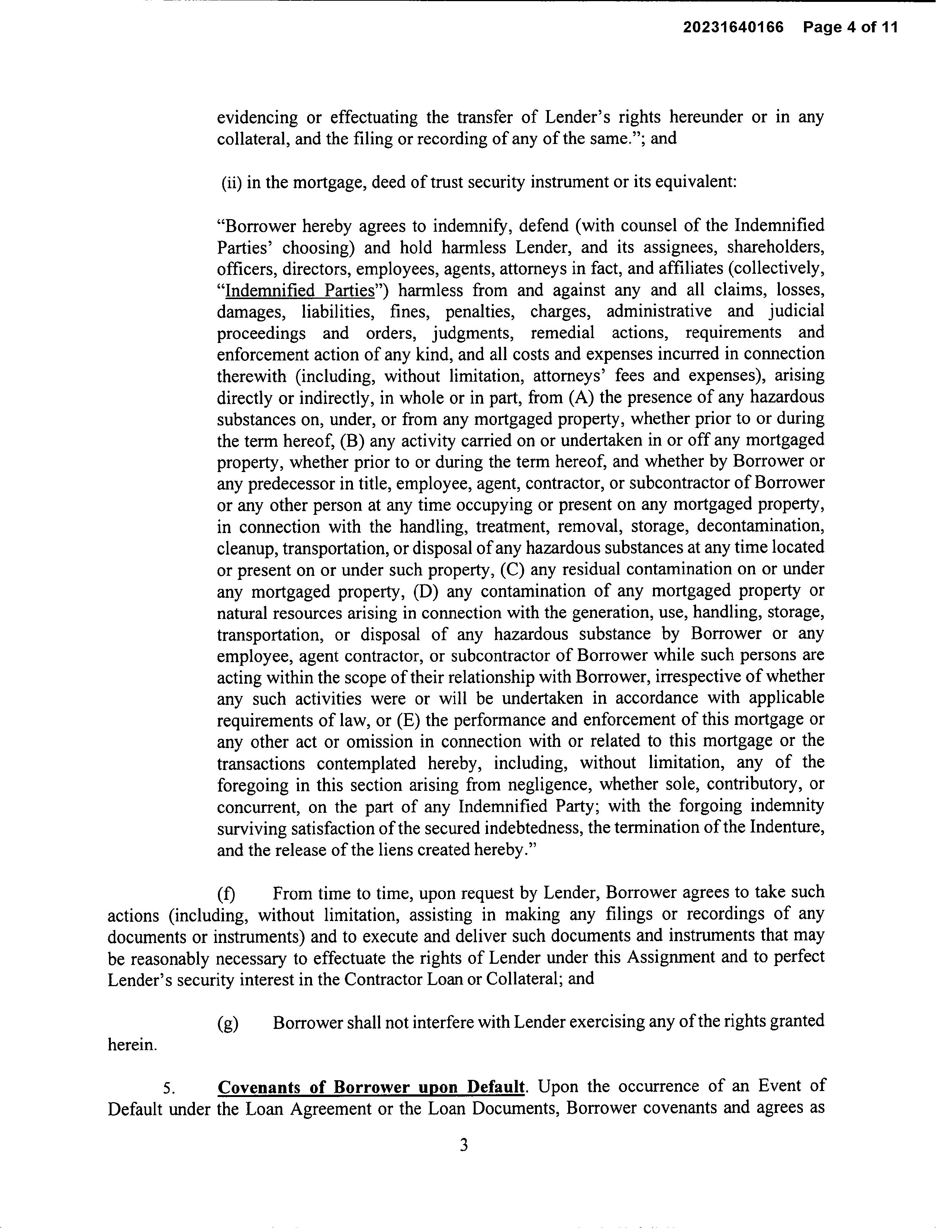 20231640166 Page 4 of 11

evidencing or effectuating the transfer of Lender's rights hereunder or in any collateral, and the filing or recording of any of the same."; and

(ii) in the mortgage, deed of trust security instrument or its equivalent:

"Borrower hereby agrees to indemnify, defend (with counsel of the Indemnified Parties' choosing) and hold harmless Lender, and its assignees, shareholders, officers, directors, employees, agents, attorneys in fact, and affiliates (collectively, "Indemnified Parties") harmless from and against any and all claims, losses, damages, liabilities, fines, penalties, charges, administrative and judicial proceedings and orders, judgments, remedial actions, requirements and enforcement action of any kind, and all costs and expenses incurred in connection therewith (including, without limitation, attorneys' fees and expenses), arising directly or indirectly, in whole or in part, from (A) the presence of any hazardous substances on, under, or from any mortgaged property, whether prior to or during the term hereof, (B) any activity carried on or undertaken in or off any mortgaged property, whether prior to or during the term hereof, and whether by Borrower or any predecessor in title, employee, agent, contractor, or subcontractor of Borrower or any other person at any time occupying or present on any mortgaged property, in connection with the handling, treatment, removal, storage, decontamination, cleanup, transportation, or disposal of any hazardous substances at any time located or present on or under such property, (C) any residual contamination on or under any mortgaged property, (D) any contamination of any mortgaged property or natural resources arising in connection with the generation, use, handling, storage, transportation, or disposal of any hazardous substance by Borrower or any employee, agent contractor, or subcontractor of Borrower while such persons are acting within the scope of their relationship with Borrower, irrespective of whether any such activities were or will be undertaken in accordance with applicable requirements of law, or (E) the performance and enforcement of this mortgage or any other act or omission in connection with or related to this mortgage or the transactions contemplated hereby, including, without limitation, any of the foregoing in this section arising from negligence, whether sole, contributory, or concurrent, on the part of any Indemnified Party; with the forgoing indemnity surviving satisfaction of the secured indebtedness, the termination of the Indenture, and the release of the liens created hereby."

(f) From time to time, upon request by Lender, Borrower agrees to take such actions (including, without limitation, assisting in making any filings or recordings of any documents or instruments) and to execute and deliver such documents and instruments that may be reasonably necessary to effectuate the rights of Lender under this Assignment and to perfect Lender's security interest in the Contractor Loan or Collateral; and

(g) Borrower shall not interfere with Lender exercising any of the rights granted herein.

5. Covenants of Borrower upon Default. Upon the occurrence of an Event of Default under the Loan Agreement or the Loan Documents, Borrower covenants and agrees as

3